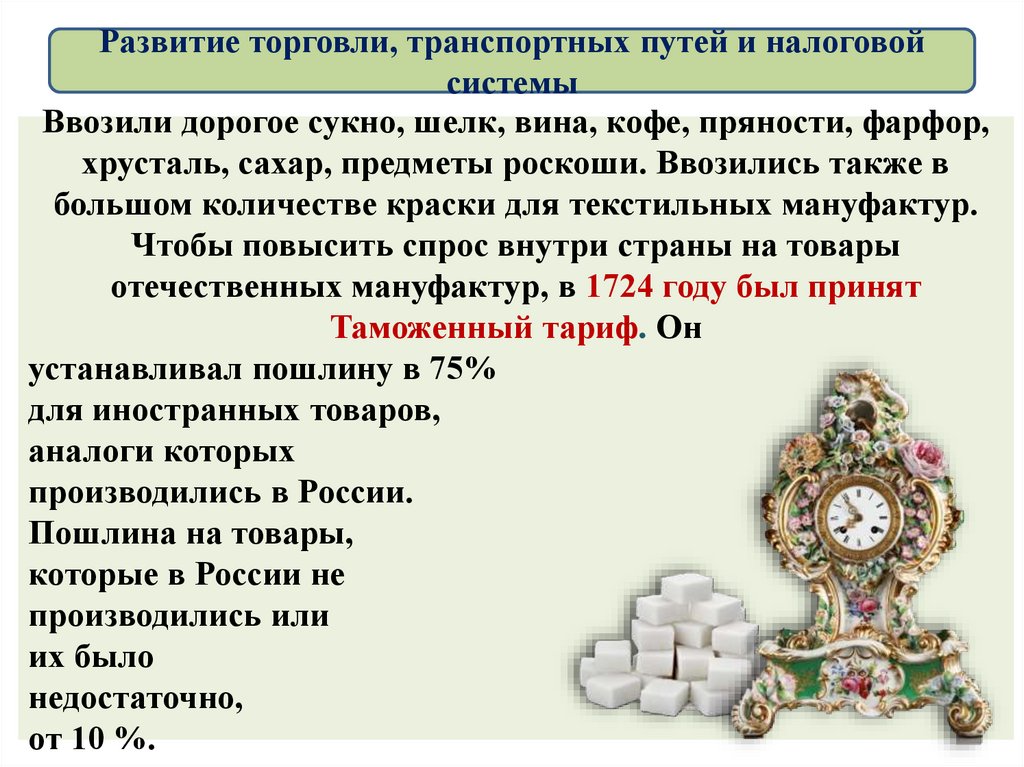 Развитие торговли, транспортных путей и налоговой системы

Ввозили дорогое сукно, шелк, вина, кофе, пряности, фарфор, хрусталь, сахар, предметы роскоши. Ввозились также в большом количестве краски для текстильных мануфактур. Чтобы повысить спрос внутри страны на товары отечественных мануфактур, в 1724 году был принят Таможенный тариф. Он устанавливал пошлину в 75% для иностранных товаров, аналоги которых производились в России. Пошлина на товары, которые в России не производились или их было недостаточно, от 10 %.